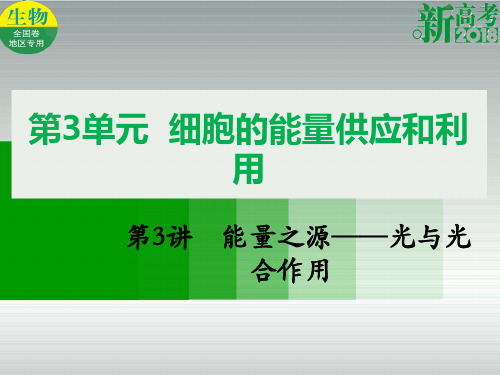 生物
全国卷
地区专用

新高考
2018

第3单元　细胞的能量供应和利用

第3讲　能量之源——光与光合作用